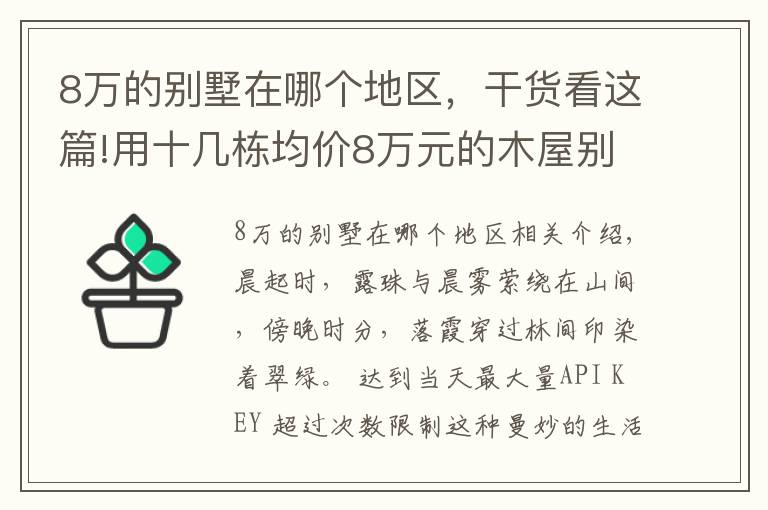 8万的别墅在哪个地区，干货看这篇!用十几栋均价8万元的木屋别

8万的别墅在哪个地区相关介绍，晨起时，露珠与晨雾萦绕在山间，傍晚时分，落霞穿过林间印染着翠绿。达到当天最大量API KEY 超过次数限制这种曼妙的生活